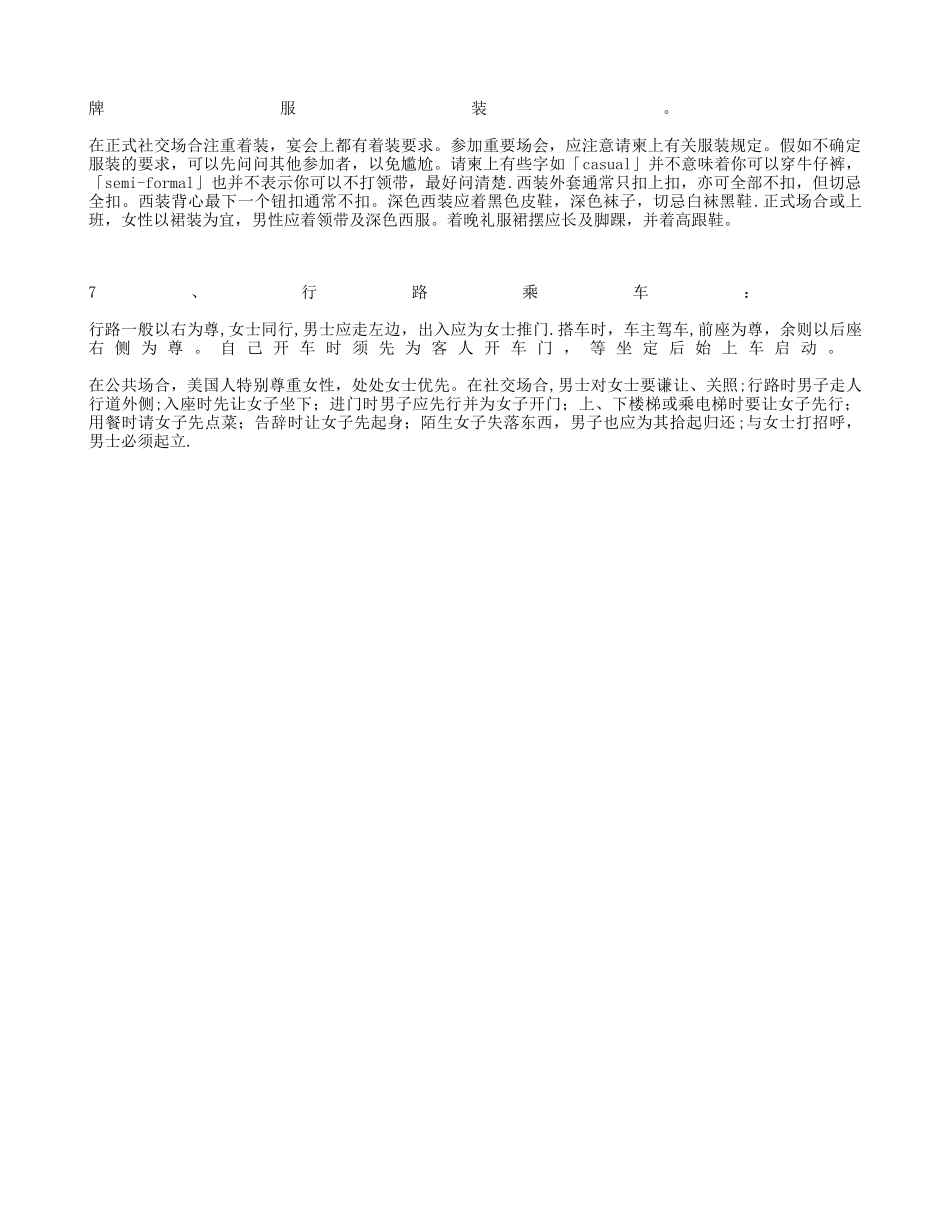 牌服装。

在正式社交场合注重着装，宴会上都有着装要求。参加重要场会，应注意请柬上有关服装规定。假如不确定服装的要求，可以先问问其他参加者，以免尴尬。请柬上有些字如「casual」并不意味着你可以穿牛仔裤，「semi-formal」也并不表示你可以不打领带，最好问清楚.西装外套通常只扣上扣，亦可全部不扣，但切忌全扣。西装背心最下一个钮扣通常不扣。深色西装应着黑色皮鞋，深色袜子，切忌白袜黑鞋.正式场合或上班，女性以裙装为宜，男性应着领带及深色西服。着晚礼服裙摆应长及脚踝，并着高跟鞋。

7、行路乘车：

行路一般以右为尊,女士同行,男士应走左边，出入应为女士推门.搭车时，车主驾车,前座为尊，余则以后座右侧为尊。自己开车时须先为客人开车门，等坐定后始上车启动。

在公共场合，美国人特别尊重女性，处处女士优先。在社交场合,男士对女士要谦让、关照;行路时男子走人行道外侧;入座时先让女子坐下；进门时男子应先行并为女子开门；上、下楼梯或乘电梯时要让女子先行；用餐时请女子先点菜；告辞时让女子先起身；陌生女子失落东西，男子也应为其拾起归还;与女士打招呼，男士必须起立.